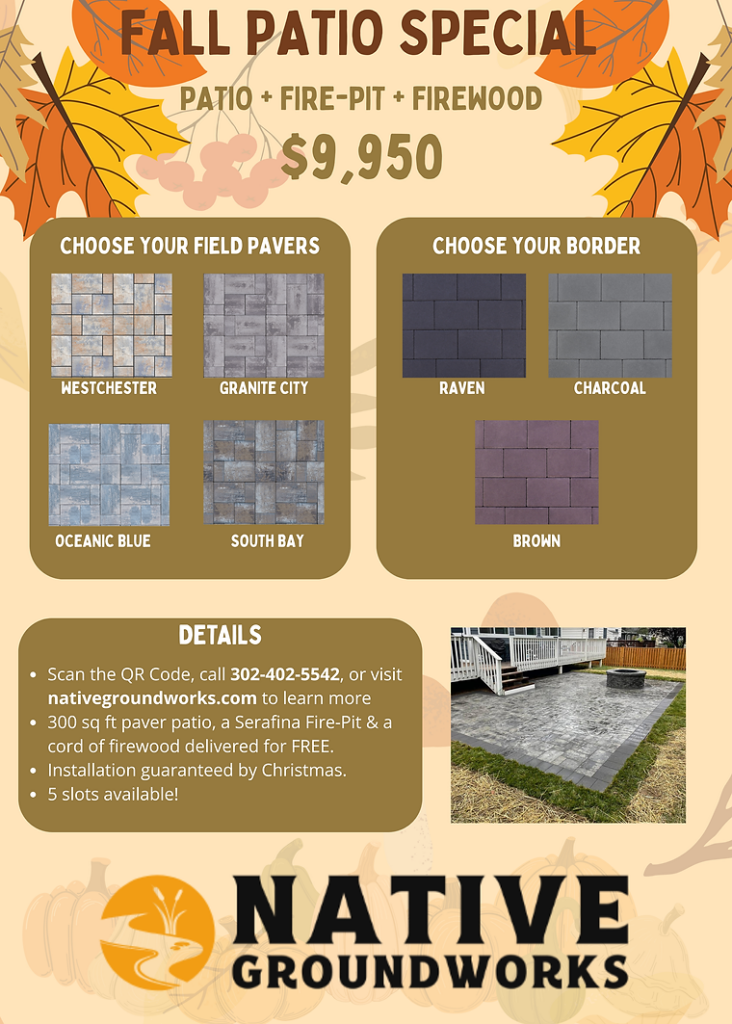 FALL PATIO SPECIAL

PATIO + FIRE-PIT + FIREWOOD

$9,950

CHOOSE YOUR FIELD PAVERS

WESTCHESTER

GRANITE CITY

OCEANIC BLUE

SOUTH BAY

CHOOSE YOUR BORDER

RAVEN

CHARCOAL

BROWN

DETAILS

• Scan the QR Code, call 302-402-5542, or visit nativegroundworks.com to learn more
• 300 sq ft paver patio, a Serafina Fire-Pit & a cord of firewood delivered for FREE.
• Installation guaranteed by Christmas.
• 5 slots available!

NATIVE
GROUNDWORKS